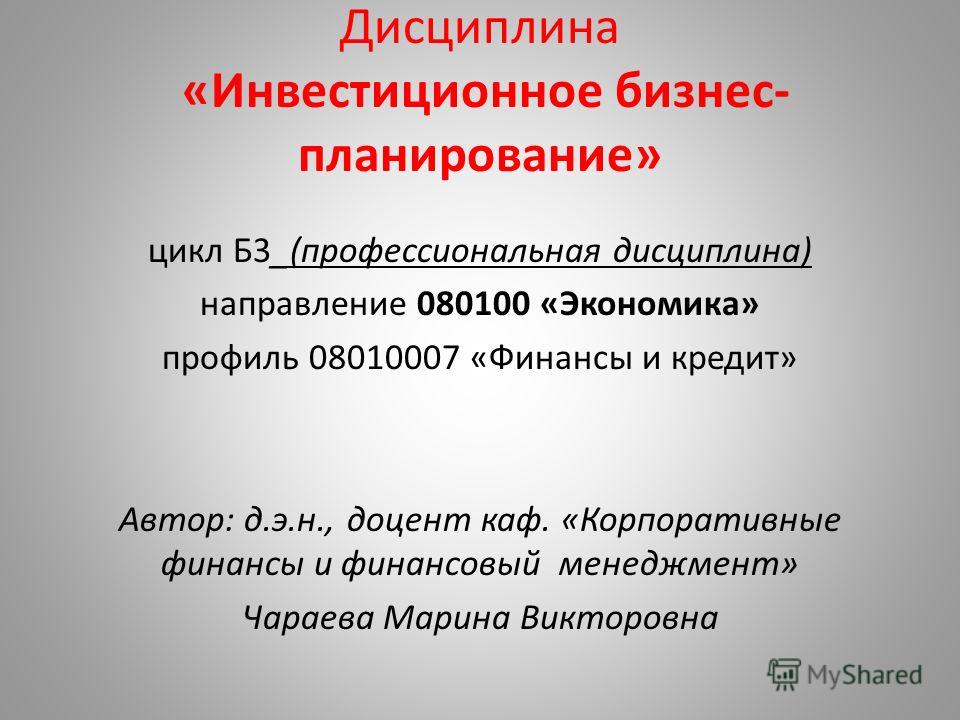 Дисциплина
«Инвестиционное бизнес-планирование»

цикл Б3_(профессиональная дисциплина)
направление 080100 «Экономика»
профиль 08010007 «Финансы и кредит»

Автор: д.э.н., доцент каф. «Корпоративные финансы и финансовый менеджмент»
Чараева Марина Викторовна

MyShared